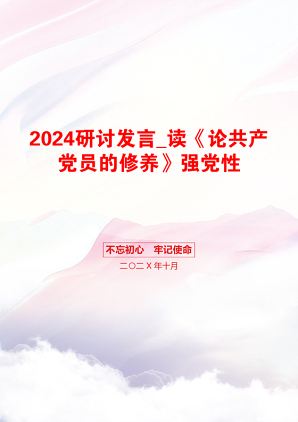 2024研讨发言_读《论共产党员的修养》强党性

不忘初心　牢记使命

二〇二X年十月